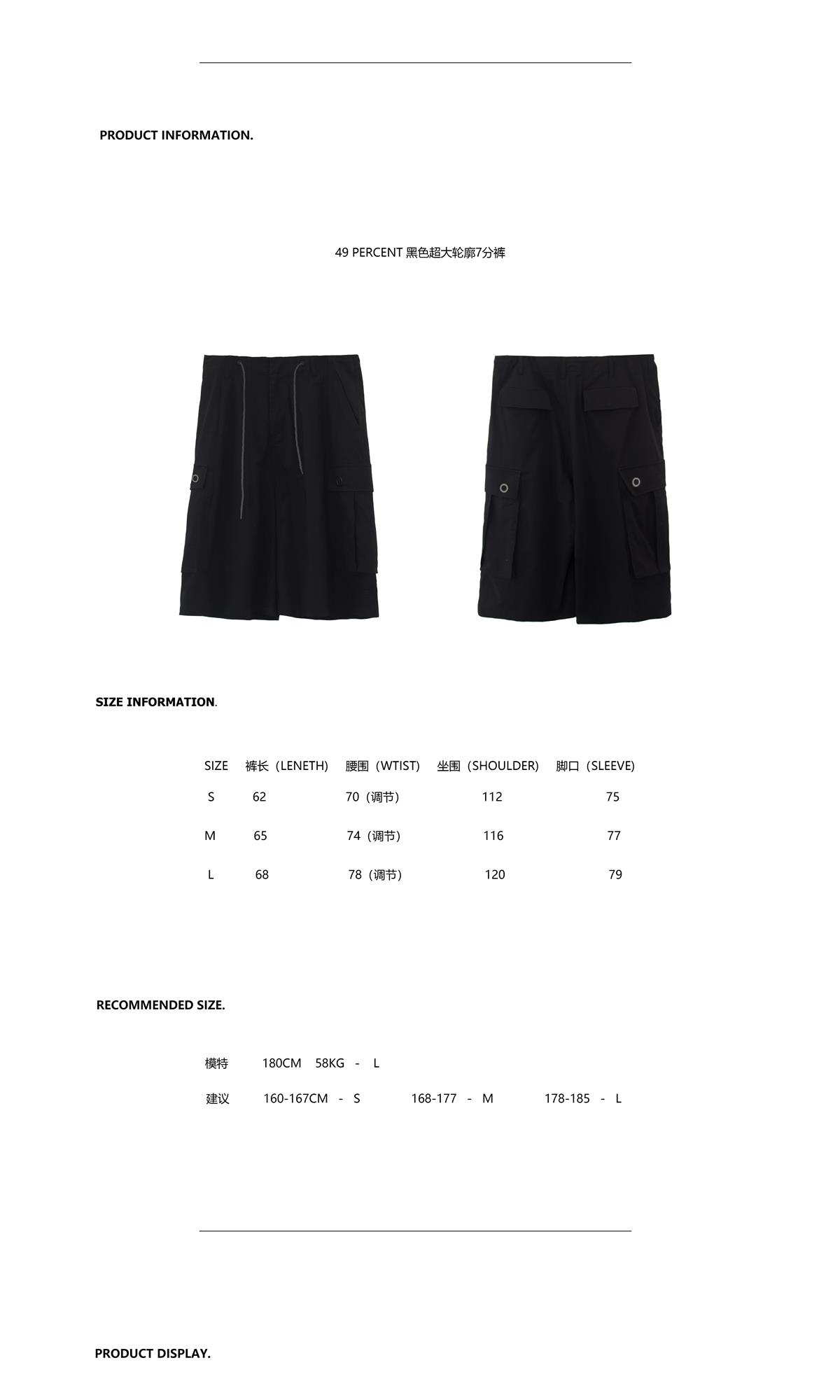 PRODUCT INFORMATION.

49 PERCENT 黑色超大轮廓7分裤

SIZE INFORMATION.

| SIZE | 裤长（LENETH) | 腰围（WTIST) | 坐围（SHOULDER) | 脚口（SLEEVE) |
|---|---|---|---|---|
| S | 62 | 70（调节） | 112 | 75 |
| M | 65 | 74（调节） | 116 | 77 |
| L | 68 | 78（调节） | 120 | 79 |

RECOMMENDED SIZE.

模特 180CM 58KG - L

建议 160-167CM - S 168-177 - M 178-185 - L

PRODUCT DISPLAY.